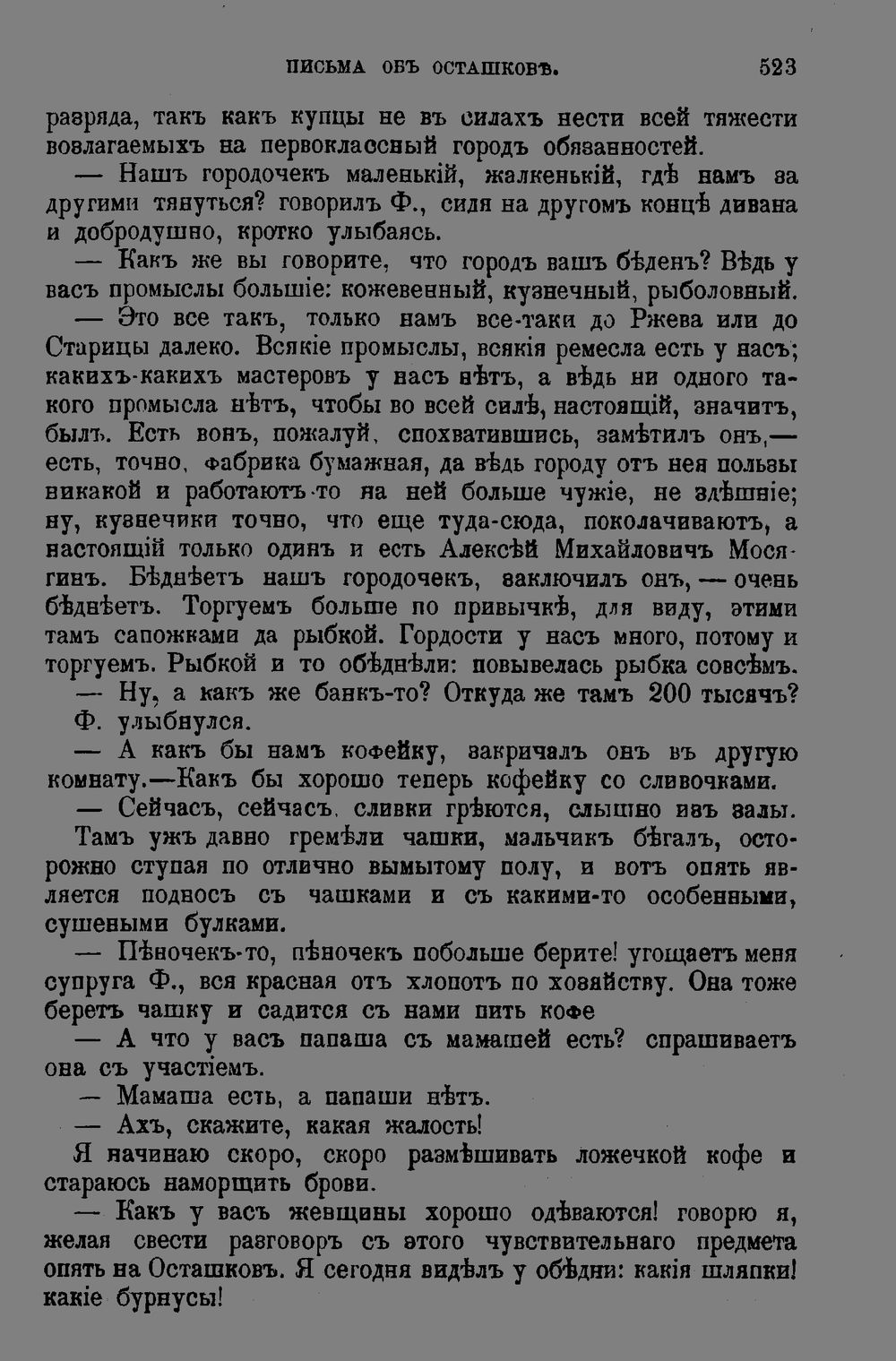 ПИСЬМА ОБЪ ОСТАШКОВѢ. 523

разряда, такъ какъ купцы не въ силахъ нести всей тяжести возлагаемыхъ на первоклассный городъ обязанностей.

— Нашъ городочекъ маленькій, жалкенькій, гдѣ намъ за другими тянуться? говорилъ Ф., сидя на другомъ концѣ дивана и добродушно, кротко улыбаясь.

— Какъ же вы говорите, что городъ вашъ бѣденъ? Вѣдь у васъ промыслы большіе: кожевенный, кузнечный, рыболовный.

— Это все такъ, только намъ все-таки до Ржева или до Старицы далеко. Всякіе промыслы, всякія ремесла есть у насъ; какихъ-какихъ мастеровъ у насъ нѣтъ, а вѣдь ни одного такого промысла нѣтъ, чтобы во всей силѣ, настоящій, значитъ, былъ. Есть вонъ, пожалуй, спохватившись, замѣтилъ онъ,— есть, точно, фабрика бумажная, да вѣдь городу отъ нея пользы никакой и работаютъ-то на ней больше чужіе, не здѣшніе; ну, кузнечики точно, что еще туда-сюда, поколачиваютъ, а настоящій только одинъ и есть Алексѣй Михайловичъ Мосягинъ. Бѣднѣетъ нашъ городочекъ, заключилъ онъ, — очень бѣднѣетъ. Торгуемъ больше по привычкѣ, для виду, этими тамъ сапожками да рыбкой. Гордости у насъ много, потому и торгуемъ. Рыбкой и то обѣднѣли: повывелась рыбка совсѣмъ.

— Ну, а какъ же банкъ-то? Откуда же тамъ 200 тысячъ?

Ф. улыбнулся.

— А какъ бы намъ кофейку, закричалъ онъ въ другую комнату.—Какъ бы хорошо теперь кофейку со сливочками.

— Сейчасъ, сейчасъ, сливки грѣются, слышно изъ залы.

Тамъ ужъ давно гремѣли чашки, мальчикъ бѣгалъ, осторожно ступая по отлично вымытому полу, и вотъ опять является подносъ съ чашками и съ какими-то особенными, сушеными булками.

— Пѣночекъ-то, пѣночекъ побольше берите! угощаетъ меня супруга Ф., вся красная отъ хлопотъ по хозяйству. Она тоже беретъ чашку и садится съ нами пить кофе

— А что у васъ папаша съ мамашей есть? спрашиваетъ она съ участіемъ.

— Мамаша есть, а папаши нѣтъ.

— Ахъ, скажите, какая жалость!

Я начинаю скоро, скоро размѣшивать ложечкой кофе и стараюсь наморщить брови.

— Какъ у васъ женщины хорошо одѣваются! говорю я, желая свести разговоръ съ этого чувствительнаго предмета опять на Осташковъ. Я сегодня видѣлъ у обѣдни: какія шляпки! какіе бурнусы!